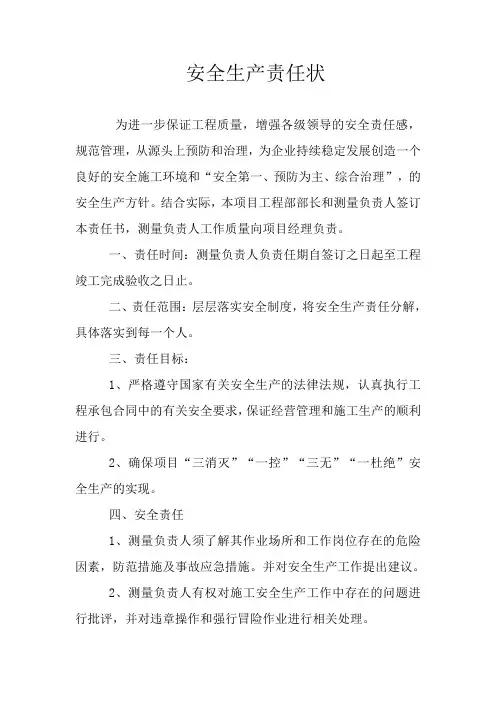 安全生产责任状

为进一步保证工程质量，增强各级领导的安全责任感，规范管理，从源头上预防和治理，为企业持续稳定发展创造一个良好的安全施工环境和“安全第一、预防为主、综合治理”，的安全生产方针。结合实际，本项目工程部部长和测量负责人签订本责任书，测量负责人工作质量向项目经理负责。

一、责任时间：测量负责人负责任期自签订之日起至工程竣工完成验收之日止。

二、责任范围：层层落实安全制度，将安全生产责任分解，具体落实到每一个人。

三、责任目标：

1、严格遵守国家有关安全生产的法律法规，认真执行工程承包合同中的有关安全要求，保证经营管理和施工生产的顺利进行。

2、确保项目“三消灭”“一控”“三无”“一杜绝”安全生产的实现。

四、安全责任

1、测量负责人须了解其作业场所和工作岗位存在的危险因素，防范措施及事故应急措施。并对安全生产工作提出建议。

2、测量负责人有权对施工安全生产工作中存在的问题进行批评，并对违章操作和强行冒险作业进行相关处理。